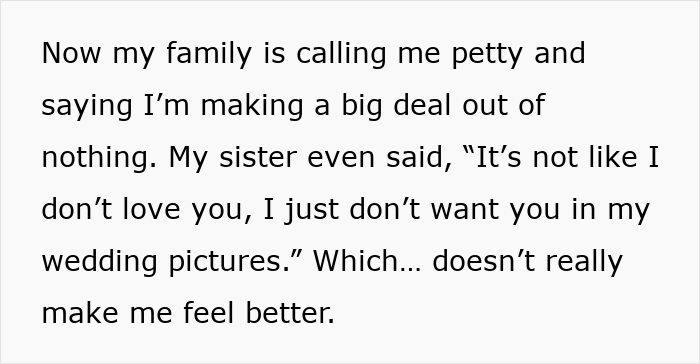 Now my family is calling me petty and saying I’m making a big deal out of nothing. My sister even said, “It’s not like I don’t love you, I just don’t want you in my wedding pictures.” Which… doesn’t really make me feel better.